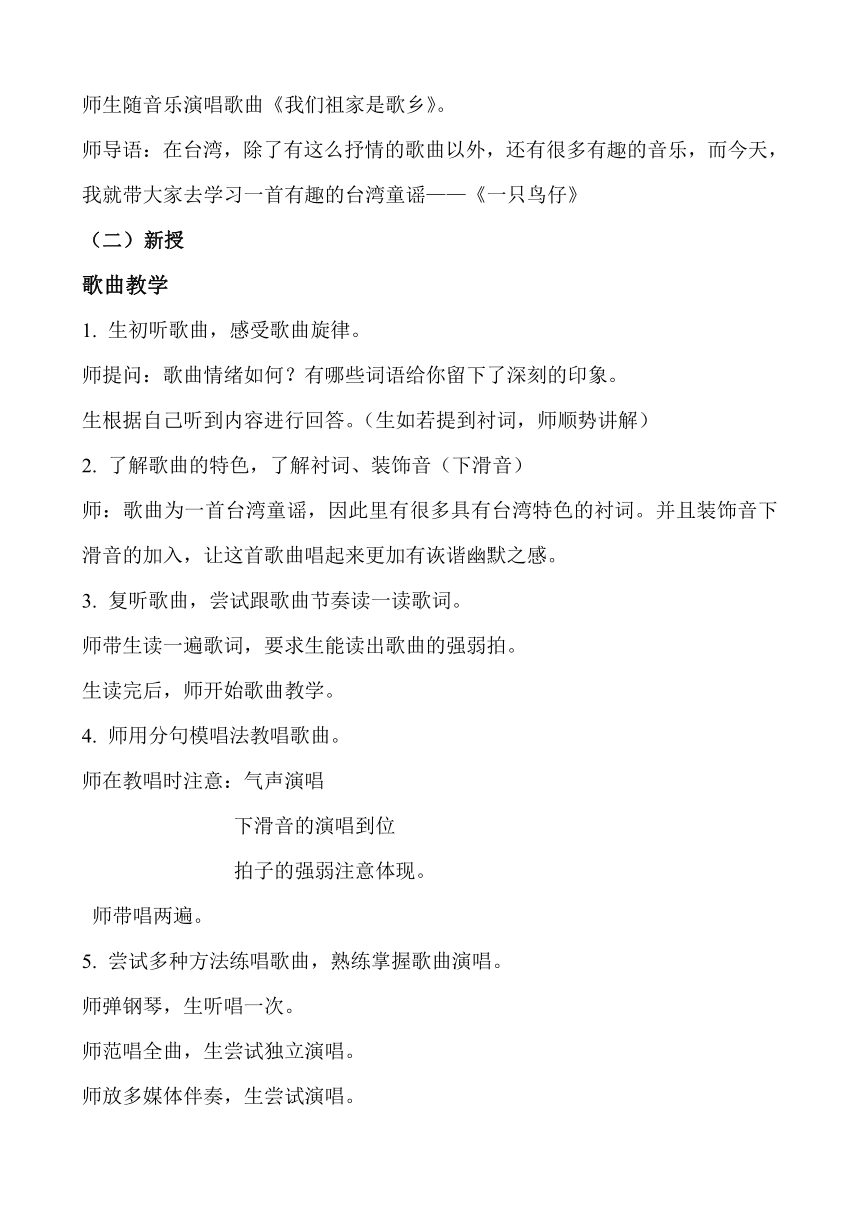 师生随音乐演唱歌曲《我们祖家是歌乡》。

师导语：在台湾，除了有这么抒情的歌曲以外，还有很多有趣的音乐，而今天，我就带大家去学习一首有趣的台湾童谣——《一只鸟仔》

（二）新授

歌曲教学

1. 生初听歌曲，感受歌曲旋律。

师提问：歌曲情绪如何？有哪些词语给你留下了深刻的印象。

生根据自己听到内容进行回答。（生如若提到衬词，师顺势讲解）

2. 了解歌曲的特色，了解衬词、装饰音（下滑音）

师：歌曲为一首台湾童谣，因此里有很多具有台湾特色的衬词。并且装饰音下滑音的加入，让这首歌曲唱起来更加有诙谐幽默之感。

3. 复听歌曲，尝试跟歌曲节奏读一读歌词。

师带生读一遍歌词，要求生能读出歌曲的强弱拍。

生读完后，师开始歌曲教学。

4. 师用分句模唱法教唱歌曲。

师在教唱时注意：气声演唱

下滑音的演唱到位

拍子的强弱注意体现。

师带唱两遍。

5. 尝试多种方法练唱歌曲，熟练掌握歌曲演唱。

师弹钢琴，生听唱一次。

师范唱全曲，生尝试独立演唱。

师放多媒体伴奏，生尝试演唱。